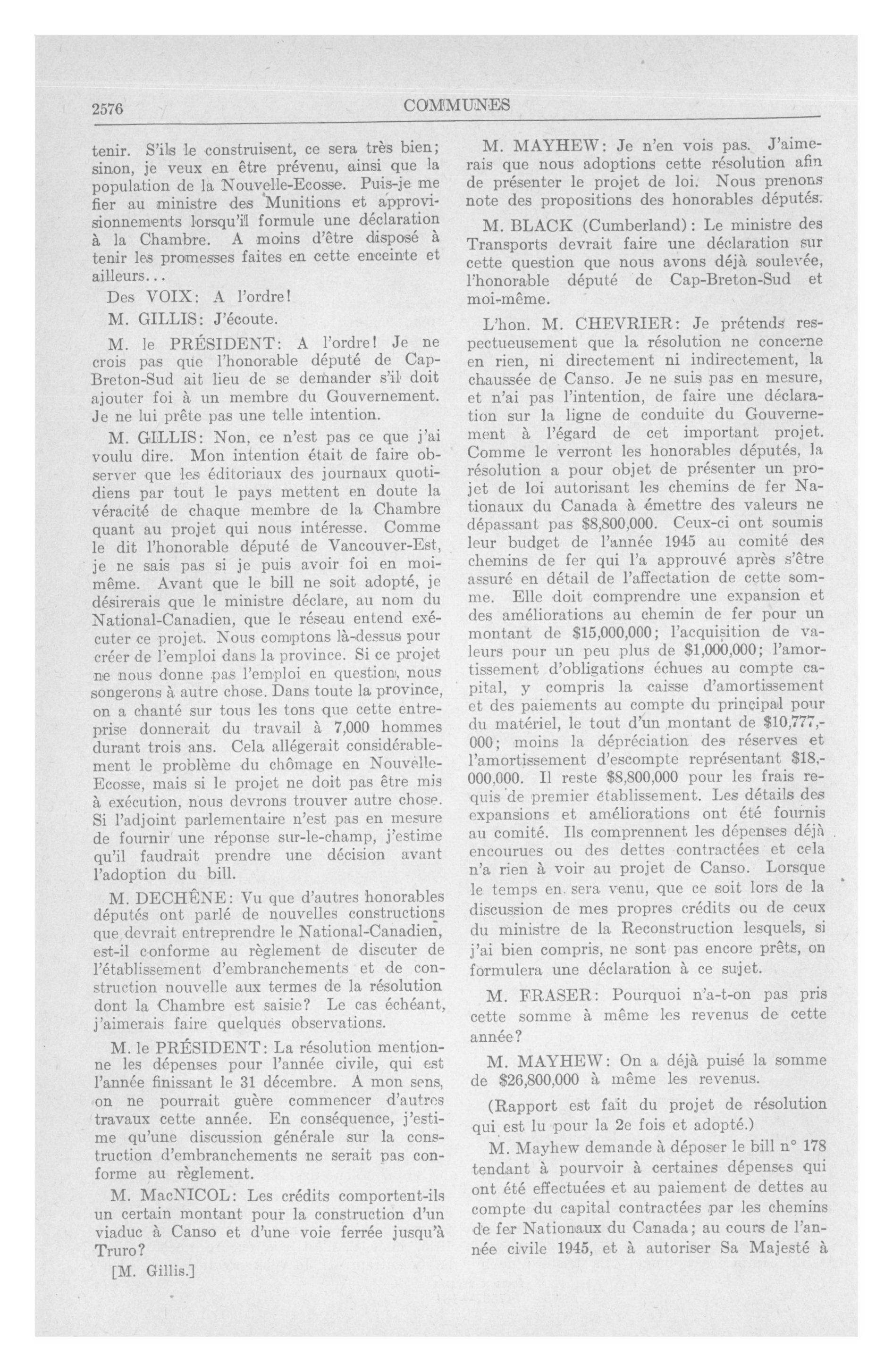 2576 COMMUNES

tenir. S'ils le construisent, ce sera très bien; sinon, je veux en être prévenu, ainsi que la population de la Nouvelle-Ecosse. Puis-je me fier au ministre des Munitions et approvisionnements lorsqu'il formule une déclaration à la Chambre. A moins d'être disposé à tenir les promesses faites en cette enceinte et ailleurs...

Des VOIX: A l'ordre!

M. GILLIS: J'écoute.

M. le PRÉSIDENT: A l'ordre! Je ne crois pas que l'honorable député de Cap-Breton-Sud ait lieu de se demander s'il doit ajouter foi à un membre du Gouvernement. Je ne lui prête pas une telle intention.

M. GILLIS: Non, ce n'est pas ce que j'ai voulu dire. Mon intention était de faire observer que les éditoriaux des journaux quotidiens par tout le pays mettent en doute la véracité de chaque membre de la Chambre quant au projet qui nous intéresse. Comme le dit l'honorable député de Vancouver-Est, je ne sais pas si je puis avoir foi en moi-même. Avant que le bill ne soit adopté, je désirerais que le ministre déclare, au nom du National-Canadien, que le réseau entend exécuter ce projet. Nous comptons là-dessus pour créer de l'emploi dans la province. Si ce projet ne nous donne pas l'emploi en question, nous songerons à autre chose. Dans toute la province, on a chanté sur tous les tons que cette entreprise donnerait du travail à 7,000 hommes durant trois ans. Cela allégerait considérablement le problème du chômage en Nouvelle-Ecosse, mais si le projet ne doit pas être mis à exécution, nous devrons trouver autre chose. Si l'adjoint parlementaire n'est pas en mesure de fournir une réponse sur-le-champ, j'estime qu'il faudrait prendre une décision avant l'adoption du bill.

M. DECHÊNE: Vu que d'autres honorables députés ont parlé de nouvelles constructions que devrait entreprendre le National-Canadien, est-il conforme au règlement de discuter de l'établissement d'embranchements et de construction nouvelle aux termes de la résolution dont la Chambre est saisie? Le cas échéant, j'aimerais faire quelques observations.

M. le PRÉSIDENT: La résolution mentionne les dépenses pour l'année civile, qui est l'année finissant le 31 décembre. A mon sens, on ne pourrait guère commencer d'autres travaux cette année. En conséquence, j'estime qu'une discussion générale sur la construction d'embranchements ne serait pas conforme au règlement.

M. MacNICOL: Les crédits comportent-ils un certain montant pour la construction d'un viaduc à Canso et d'une voie ferrée jusqu'à Truro?

[M. Gillis.]

M. MAYHEW: Je n'en vois pas. J'aimerais que nous adoptions cette résolution afin de présenter le projet de loi. Nous prenons note des propositions des honorables députés.

M. BLACK (Cumberland): Le ministre des Transports devrait faire une déclaration sur cette question que nous avons déjà soulevée, l'honorable député de Cap-Breton-Sud et moi-même.

L'hon. M. CHEVRIER: Je prétends respectueusement que la résolution ne concerne en rien, ni directement ni indirectement, la chaussée de Canso. Je ne suis pas en mesure, et n'ai pas l'intention, de faire une déclaration sur la ligne de conduite du Gouvernement à l'égard de cet important projet. Comme le verront les honorables députés, la résolution a pour objet de présenter un projet de loi autorisant les chemins de fer Nationaux du Canada à émettre des valeurs ne dépassant pas $8,800,000. Ceux-ci ont soumis leur budget de l'année 1945 au comité des chemins de fer qui l'a approuvé après s'être assuré en détail de l'affectation de cette somme. Elle doit comprendre une expansion et des améliorations au chemin de fer pour un montant de $15,000,000; l'acquisition de valeurs pour un peu plus de $1,000,000; l'amortissement d'obligations échues au compte capital, y compris la caisse d'amortissement et des paiements au compte du principal pour du matériel, le tout d'un montant de $10,777,000; moins la dépréciation des réserves et l'amortissement d'escompte représentant $18,000,000. Il reste $8,800,000 pour les frais requis de premier établissement. Les détails des expansions et améliorations ont été fournis au comité. Ils comprennent les dépenses déjà encourues ou des dettes contractées et cela n'a rien à voir au projet de Canso. Lorsque le temps en sera venu, que ce soit lors de la discussion de mes propres crédits ou de ceux du ministre de la Reconstruction lesquels, si j'ai bien compris, ne sont pas encore prêts, on formulera une déclaration à ce sujet.

M. FRASER: Pourquoi n'a-t-on pas pris cette somme à même les revenus de cette année?

M. MAYHEW: On a déjà puisé la somme de $26,800,000 à même les revenus.

(Rapport est fait du projet de résolution qui est lu pour la 2e fois et adopté.)

M. Mayhew demande à déposer le bill n° 178 tendant à pourvoir à certaines dépenses qui ont été effectuées et au paiement de dettes au compte du capital contractées par les chemins de fer Nationaux du Canada; au cours de l'année civile 1945, et à autoriser Sa Majesté à